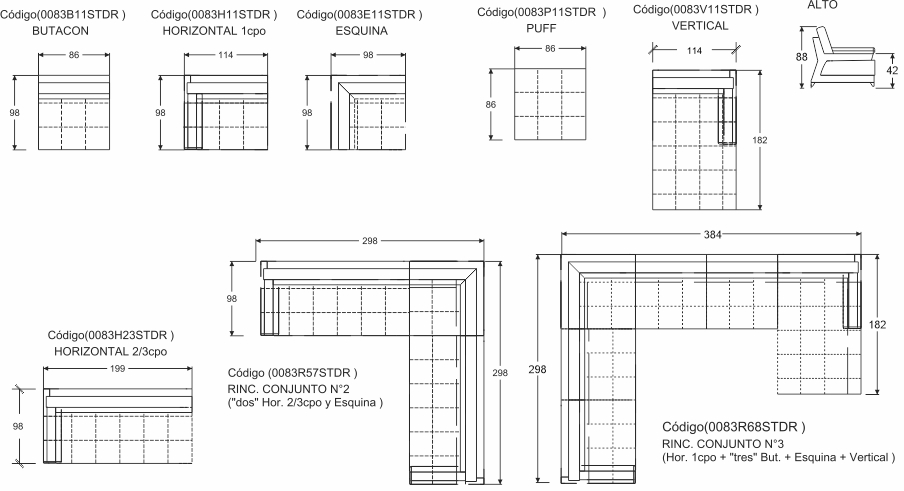 Código(0083B11STDR )
BUTACON
86
98

Código(0083H11STDR )
HORIZONTAL 1cpo
114
98

Código(0083E11STDR )
ESQUINA
98
98

Código(0083P11STDR )
PUFF
86
86

Código(0083V11STDR )
VERTICAL
114
182

ALTO
88
42

298
98
298

Código(0083H23STDR )
HORIZONTAL 2/3cpo
199
98

Código (0083R57STDR )
RINC. CONJUNTO N°2
("dos" Hor. 2/3cpo y Esquina )

384
182
298

Código(0083R68STDR )
RINC. CONJUNTO N°3
(Hor. 1cpo + "tres" But. + Esquina + Vertical )